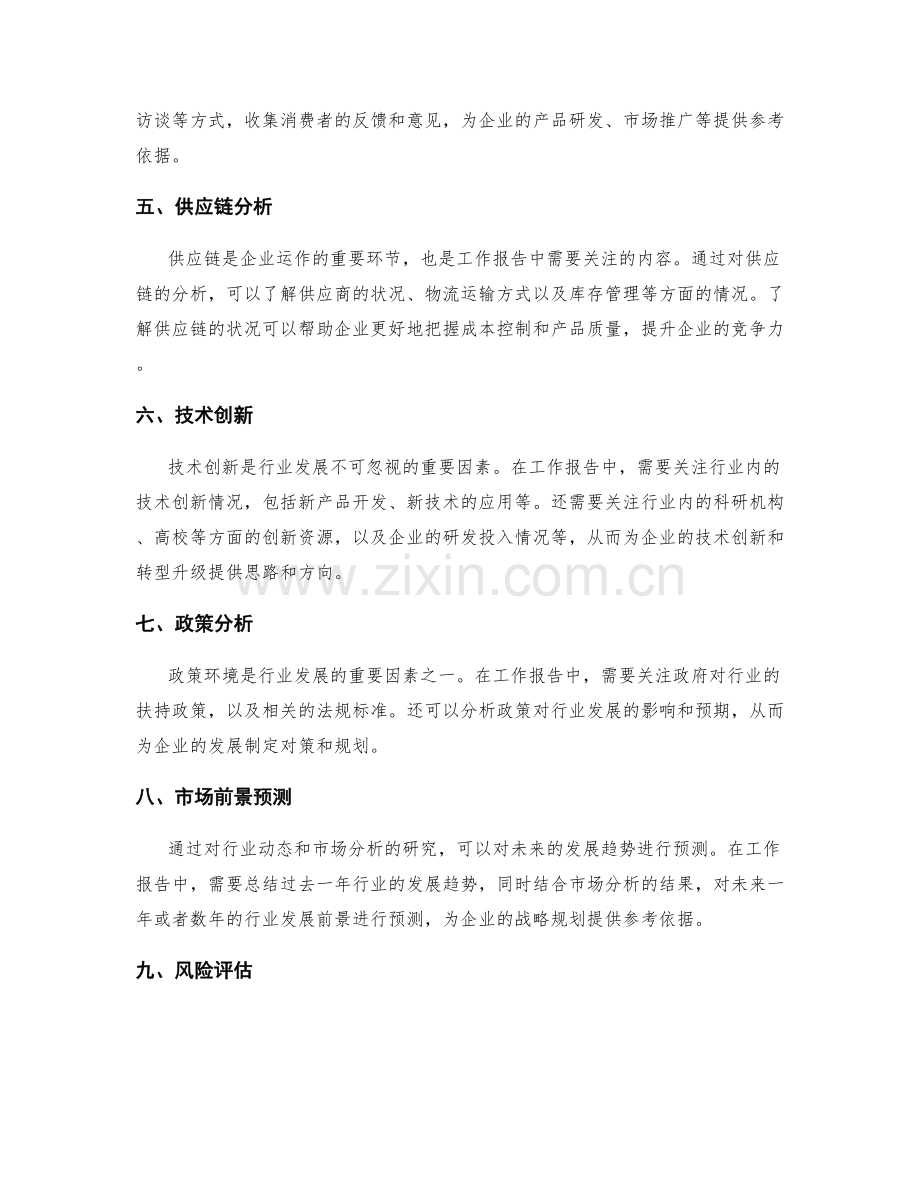 访谈等方式，收集消费者的反馈和意见，为企业的产品研发、市场推广等提供参考依据。

五、供应链分析

供应链是企业运作的重要环节，也是工作报告中需要关注的内容。通过对供应链的分析，可以了解供应商的状况、物流运输方式以及库存管理等方面的情况。了解供应链的状况可以帮助企业更好地把握成本控制和产品质量，提升企业的竞争力。

六、技术创新

技术创新是行业发展不可忽视的重要因素。在工作报告中，需要关注行业内的技术创新情况，包括新产品开发、新技术的应用等。还需要关注行业内的科研机构、高校等方面的创新资源，以及企业的研发投入情况等，从而为企业的技术创新和转型升级提供思路和方向。

七、政策分析

政策环境是行业发展的重要因素之一。在工作报告中，需要关注政府对行业的扶持政策，以及相关的法规标准。还可以分析政策对行业发展的影响和预期，从而为企业的发展制定对策和规划。

八、市场前景预测

通过对行业动态和市场分析的研究，可以对未来的发展趋势进行预测。在工作报告中，需要总结过去一年行业的发展趋势，同时结合市场分析的结果，对未来一年或者数年的行业发展前景进行预测，为企业的战略规划提供参考依据。

九、风险评估

www.zixin.com.cn